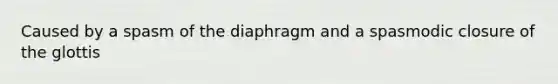 Caused by a spasm of the diaphragm and a spasmodic closure of the glottis